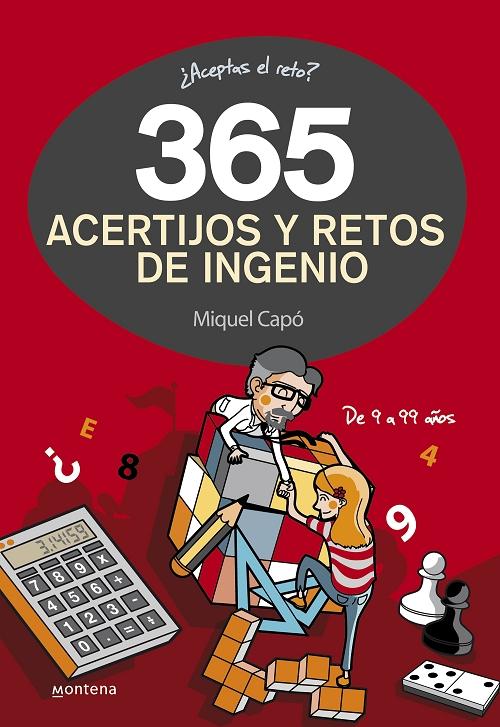 ¿Aceptas el reto?

365

ACERTIJOS Y RETOS DE INGENIO

Miquel Capó

De 9 a 99 años

E
¿
8
4
9

3.14159

7 8 9 x
4 5 6 +
1 2 3 -
0 . = ÷

montena